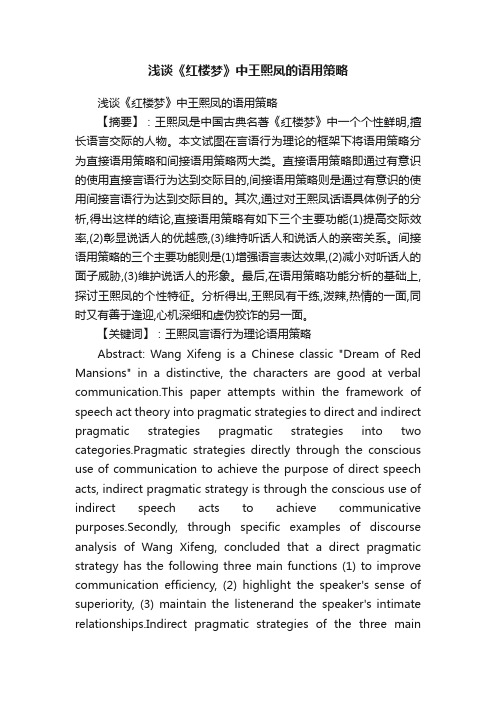 浅谈《红楼梦》中王熙凤的语用策略

浅谈《红楼梦》中王熙凤的语用策略

【摘要】：王熙凤是中国古典名著《红楼梦》中一个个性鲜明,擅长语言交际的人物。本文试图在言语行为理论的框架下将语用策略分为直接语用策略和间接语用策略两大类。直接语用策略即通过有意识的使用直接言语行为达到交际目的,间接语用策略则是通过有意识的使用间接言语行为达到交际目的。其次,通过对王熙凤话语具体例子的分析,得出这样的结论,直接语用策略有如下三个主要功能(1)提高交际效率,(2)彰显说话人的优越感,(3)维持听话人和说话人的亲密关系。间接语用策略的三个主要功能则是(1)增强语言表达效果,(2)减小对听话人的面子威胁,(3)维护说话人的形象。最后,在语用策略功能分析的基础上,探讨王熙凤的个性特征。分析得出,王熙凤有干练,泼辣,热情的一面,同时又有善于逢迎,心机深细和虚伪狡诈的另一面。

【关键词】：王熙凤言语行为理论语用策略

Abstract: Wang Xifeng is a Chinese classic "Dream of Red Mansions" in a distinctive, the characters are good at verbal communication.This paper attempts within the framework of speech act theory into pragmatic strategies to direct and indirect pragmatic strategies pragmatic strategies into two categories.Pragmatic strategies directly through the conscious use of communication to achieve the purpose of direct speech acts, indirect pragmatic strategy is through the conscious use of indirect speech acts to achieve communicative purposes.Secondly, through specific examples of discourse analysis of Wang Xifeng, concluded that a direct pragmatic strategy has the following three main functions (1) to improve communication efficiency, (2) highlight the speaker's sense of superiority, (3) maintain the listenerand the speaker's intimate relationships.Indirect pragmatic strategies of the three main